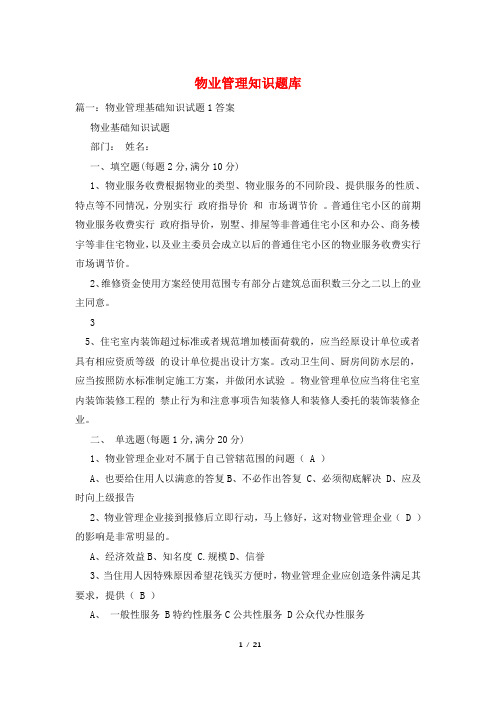 物业管理知识题库

篇一：物业管理基础知识试题1答案

物业基础知识试题

部门： 姓名：

一、填空题(每题2分,满分10分)

1、物业服务收费根据物业的类型、物业服务的不同阶段、提供服务的性质、特点等不同情况，分别实行 政府指导价 和 市场调节价 。普通住宅小区的前期物业服务收费实行 政府指导价，别墅、排屋等非普通住宅小区和办公、商务楼宇等非住宅物业，以及业主委员会成立以后的普通住宅小区的物业服务收费实行市场调节价。

2、维修资金使用方案经使用范围专有部分占建筑总面积数三分之二以上的业主同意。

3

5、住宅室内装饰超过标准或者规范增加楼面荷载的，应当经原设计单位或者具有相应资质等级 的设计单位提出设计方案。改动卫生间、厨房间防水层的，应当按照防水标准制定施工方案，并做闭水试验 。物业管理单位应当将住宅室内装饰装修工程的 禁止行为和注意事项告知装修人和装修人委托的装饰装修企业。

二、 单选题(每题1分,满分20分)

1、物业管理企业对不属于自己管辖范围的问题（ A ）

A、也要给住用人以满意的答复B、不必作出答复 C、必须彻底解决 D、应及时向上级报告

2、物业管理企业接到报修后立即行动，马上修好，这对物业管理企业（ D ）的影响是非常明显的。

A、经济效益B、知名度 C.规模D、信誉

3、当住用人因特殊原因希望花钱买方便时，物业管理企业应创造条件满足其要求，提供（ B ）

A、 一般性服务 B特约性服务C公共性服务 D公众代办性服务

1 / 21